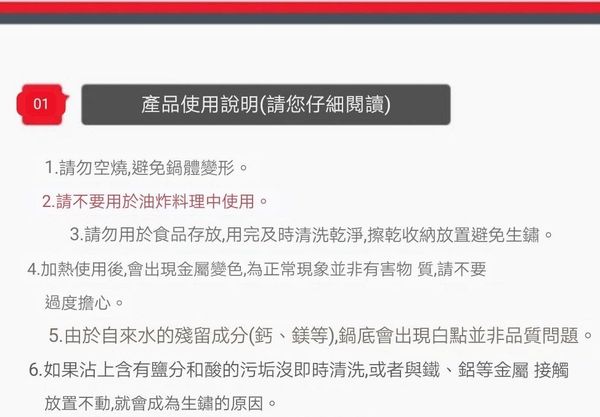 01

產品使用說明(請您仔細閱讀)

1.請勿空燒,避免鍋體變形。

2.請不要用於油炸料理中使用。

3.請勿用於食品存放,用完及時清洗乾淨,擦乾收納放置避免生鏽。

4.加熱使用後,會出現金屬變色,為正常現象並非有害物 質,請不要過度擔心。

5.由於自來水的殘留成分(鈣、鎂等),鍋底會出現白點並非品質問題。

6.如果沾上含有鹽分和酸的污垢沒即時清洗,或者與鐵、鋁等金屬 接觸放置不動,就會成為生鏽的原因。